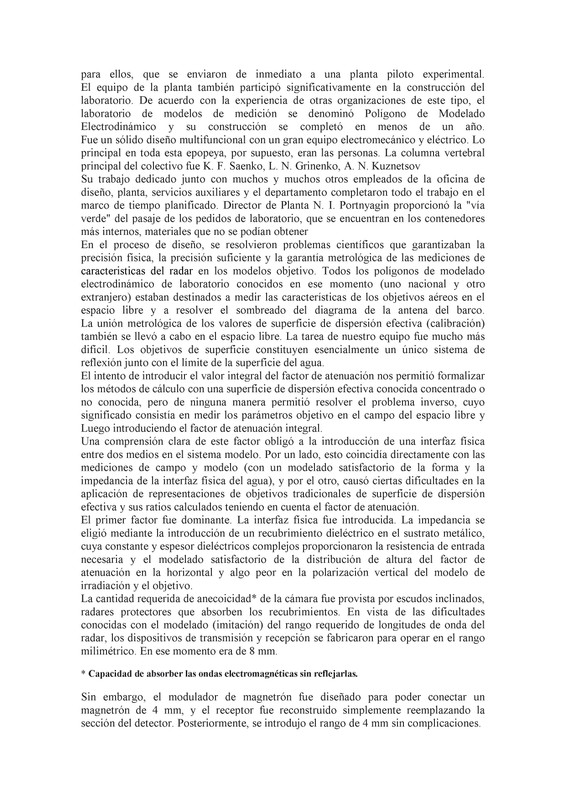 para ellos, que se enviaron de inmediato a una planta piloto experimental. El equipo de la planta también participó significativamente en la construcción del laboratorio. De acuerdo con la experiencia de otras organizaciones de este tipo, el laboratorio de modelos de medición se denominó Polígono de Modelado Electrodinámico y su construcción se completó en menos de un año. Fue un sólido diseño multifuncional con un gran equipo electromecánico y eléctrico. Lo principal en toda esta epopeya, por supuesto, eran las personas. La columna vertebral principal del colectivo fue K. F. Saenko, L. N. Grinenko, A. N. Kuznetsov
Su trabajo dedicado junto con muchos y muchos otros empleados de la oficina de diseño, planta, servicios auxiliares y el departamento completaron todo el trabajo en el marco de tiempo planificado. Director de Planta N. I. Portnyagin proporcionó la "vía verde" del pasaje de los pedidos de laboratorio, que se encuentran en los contenedores más internos, materiales que no se podían obtener
En el proceso de diseño, se resolvieron problemas científicos que garantizaban la precisión física, la precisión suficiente y la garantía metrológica de las mediciones de características del radar en los modelos objetivo. Todos los polígonos de modelado electrodinámico de laboratorio conocidos en ese momento (uno nacional y otro extranjero) estaban destinados a medir las características de los objetivos aéreos en el espacio libre y a resolver el sombreado del diagrama de la antena del barco. La unión metrológica de los valores de superficie de dispersión efectiva (calibración) también se llevó a cabo en el espacio libre. La tarea de nuestro equipo fue mucho más difícil. Los objetivos de superficie constituyen esencialmente un único sistema de reflexión junto con el límite de la superficie del agua.
El intento de introducir el valor integral del factor de atenuación nos permitió formalizar los métodos de cálculo con una superficie de dispersión efectiva conocida concentrado o no conocida, pero de ninguna manera permitió resolver el problema inverso, cuyo significado consistía en medir los parámetros objetivo en el campo del espacio libre y Luego introduciendo el factor de atenuación integral.
Una comprensión clara de este factor obligó a la introducción de una interfaz física entre dos medios en el sistema modelo. Por un lado, esto coincidía directamente con las mediciones de campo y modelo (con un modelado satisfactorio de la forma y la impedancia de la interfaz física del agua), y por el otro, causó ciertas dificultades en la aplicación de representaciones de objetivos tradicionales de superficie de dispersión efectiva y sus ratios calculados teniendo en cuenta el factor de atenuación.
El primer factor fue dominante. La interfaz física fue introducida. La impedancia se eligió mediante la introducción de un recubrimiento dieléctrico en el sustrato metálico, cuya constante y espesor dieléctricos complejos proporcionaron la resistencia de entrada necesaria y el modelado satisfactorio de la distribución de altura del factor de atenuación en la horizontal y algo peor en la polarización vertical del modelo de irradiación y el objetivo.
La cantidad requerida de anecoicidad* de la cámara fue provista por escudos inclinados, radares protectores que absorben los recubrimientos. En vista de las dificultades conocidas con el modelado (imitación) del rango requerido de longitudes de onda del radar, los dispositivos de transmisión y recepción se fabricaron para operar en el rango milimétrico. En ese momento era de 8 mm.

* Capacidad de absorber las ondas electromagnéticas sin reflejarlas.

Sin embargo, el modulador de magnetrón fue diseñado para poder conectar un magnetrón de 4 mm, y el receptor fue reconstruido simplemente reemplazando la sección del detector. Posteriormente, se introdujo el rango de 4 mm sin complicaciones.